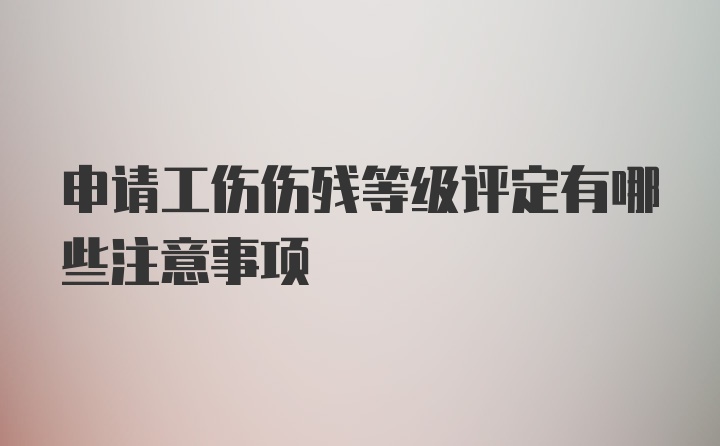 申请工伤伤残等级评定有哪些注意事项